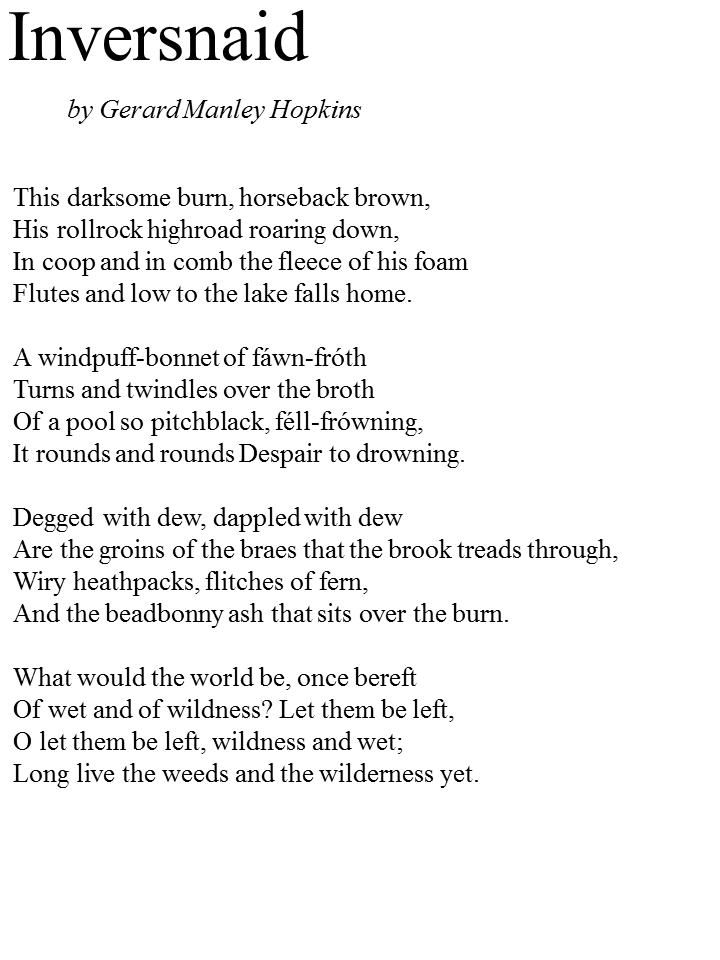 Inversnaid

by Gerard Manley Hopkins

This darksome burn, horseback brown,
His rollrock highroad roaring down,
In coop and in comb the fleece of his foam
Flutes and low to the lake falls home.

A windpuff-bonnet of fáwn-fróth
Turns and twindles over the broth
Of a pool so pitchblack, féll-frówning,
It rounds and rounds Despair to drowning.

Degged with dew, dappled with dew
Are the groins of the braes that the brook treads through,
Wiry heathpacks, flitches of fern,
And the beadbonny ash that sits over the burn.

What would the world be, once bereft
Of wet and of wildness? Let them be left,
O let them be left, wildness and wet;
Long live the weeds and the wilderness yet.